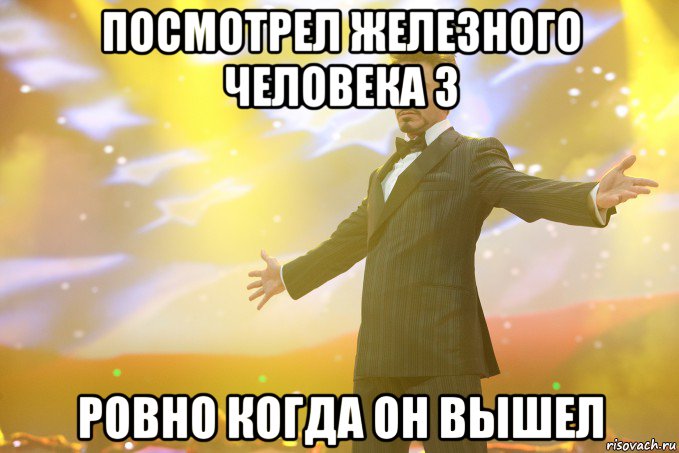 ПОСМОТРЕЛ ЖЕЛЕЗНОГО ЧЕЛОВЕКА 3

РОВНО КОГДА ОН ВЫШЕЛ

risovach.ru